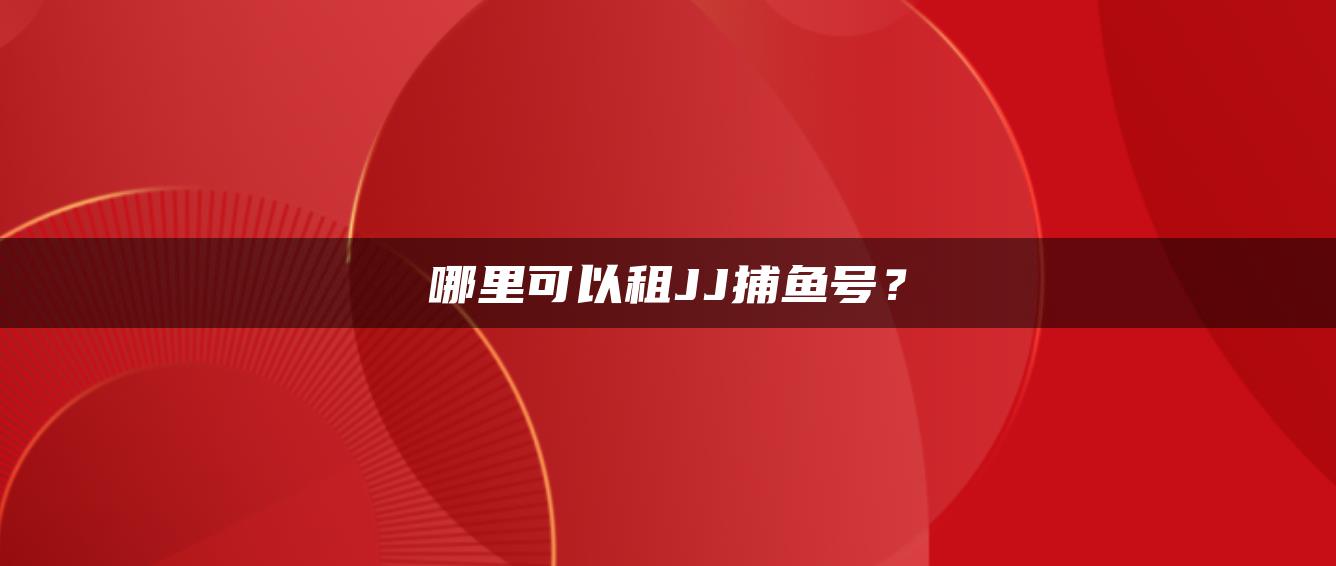 哪里可以租JJ捕鱼号？